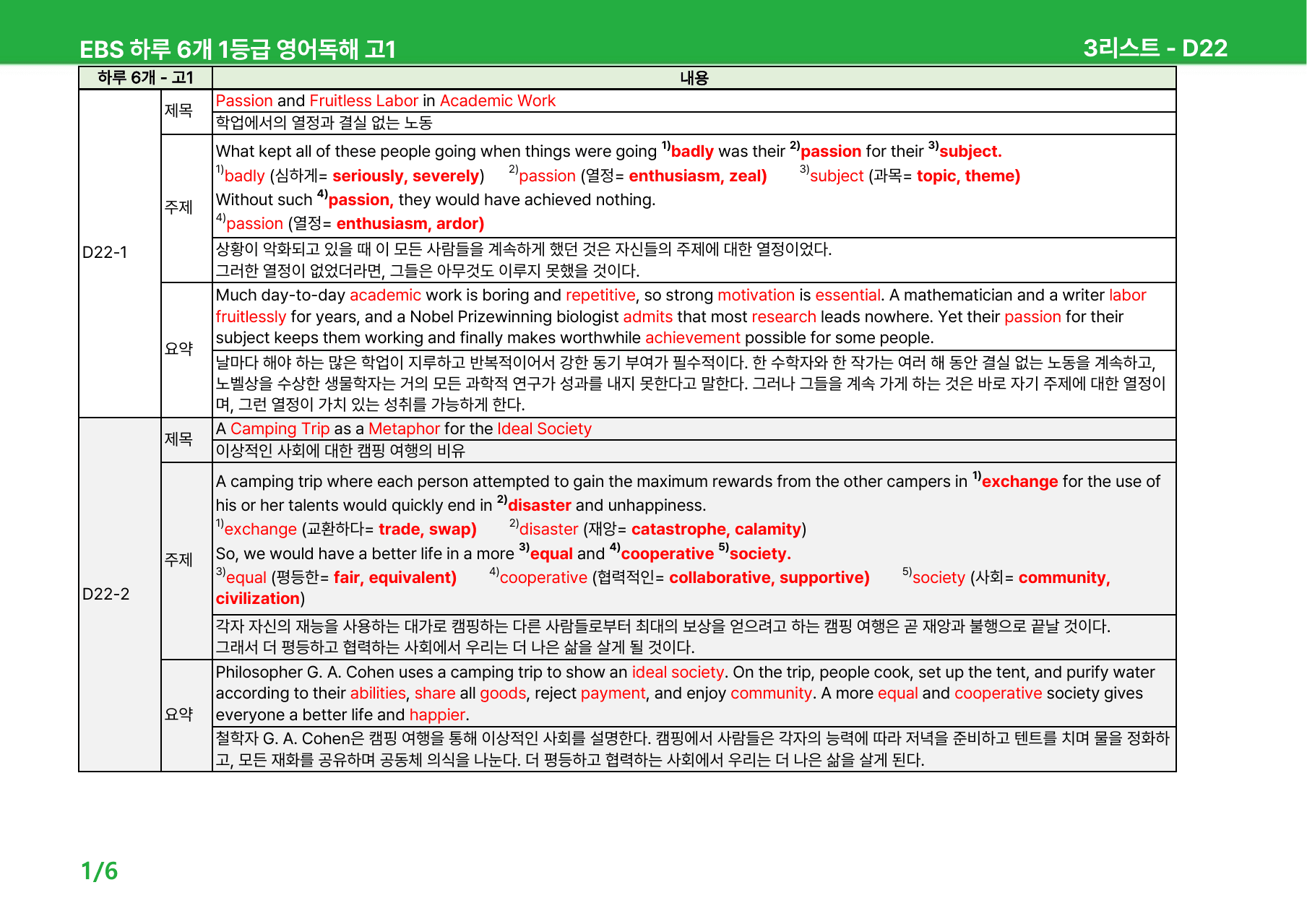 EBS 하루 6개 1등급 영어독해 고1

3리스트 - D22

| 하루 6개 - 고1 | | 내용 |
|---|---|---|
| D22-1 | 제목 | Passion and Fruitless Labor in Academic Work |
| | | 학업에서의 열정과 결실 없는 노동 |
| | 주제 | What kept all of these people going when things were going $^{1)}$badly was their $^{2)}$passion for their $^{3)}$subject. $^{1)}$badly (심하게= seriously, severely) $^{2)}$passion (열정= enthusiasm, zeal) $^{3)}$subject (과목= topic, theme) Without such $^{4)}$passion, they would have achieved nothing. $^{4)}$passion (열정= enthusiasm, ardor) |
| | | 상황이 악화되고 있을 때 이 모든 사람들을 계속하게 했던 것은 자신들의 주제에 대한 열정이었다. 그러한 열정이 없었더라면, 그들은 아무것도 이루지 못했을 것이다. |
| | 요약 | Much day-to-day academic work is boring and repetitive, so strong motivation is essential. A mathematician and a writer labor fruitlessly for years, and a Nobel Prizewinning biologist admits that most research leads nowhere. Yet their passion for their subject keeps them working and finally makes worthwhile achievement possible for some people. |
| | | 날마다 해야 하는 많은 학업이 지루하고 반복적이어서 강한 동기 부여가 필수적이다. 한 수학자와 한 작가는 여러 해 동안 결실 없는 노동을 계속하고, 노벨상을 수상한 생물학자는 거의 모든 과학적 연구가 성과를 내지 못한다고 말한다. 그러나 그들을 계속 가게 하는 것은 바로 자기 주제에 대한 열정이며, 그런 열정이 가치 있는 성취를 가능하게 한다. |
| D22-2 | 제목 | A Camping Trip as a Metaphor for the Ideal Society |
| | | 이상적인 사회에 대한 캠핑 여행의 비유 |
| | 주제 | A camping trip where each person attempted to gain the maximum rewards from the other campers in $^{1)}$exchange for the use of his or her talents would quickly end in $^{2)}$disaster and unhappiness. $^{1)}$exchange (교환하다= trade, swap) $^{2)}$disaster (재앙= catastrophe, calamity) So, we would have a better life in a more $^{3)}$equal and $^{4)}$cooperative $^{5)}$society. $^{3)}$equal (평등한= fair, equivalent) $^{4)}$cooperative (협력적인= collaborative, supportive) $^{5)}$society (사회= community, civilization) |
| | | 각자 자신의 재능을 사용하는 대가로 캠핑하는 다른 사람들로부터 최대의 보상을 얻으려고 하는 캠핑 여행은 곧 재앙과 불행으로 끝날 것이다. 그래서 더 평등하고 협력하는 사회에서 우리는 더 나은 삶을 살게 될 것이다. |
| | 요약 | Philosopher G. A. Cohen uses a camping trip to show an ideal society. On the trip, people cook, set up the tent, and purify water according to their abilities, share all goods, reject payment, and enjoy community. A more equal and cooperative society gives everyone a better life and happier. |
| | | 철학자 G. A. Cohen은 캠핑 여행을 통해 이상적인 사회를 설명한다. 캠핑에서 사람들은 각자의 능력에 따라 저녁을 준비하고 텐트를 치며 물을 정화하고, 모든 재화를 공유하며 공동체 의식을 나눈다. 더 평등하고 협력하는 사회에서 우리는 더 나은 삶을 살게 된다. |

1/6